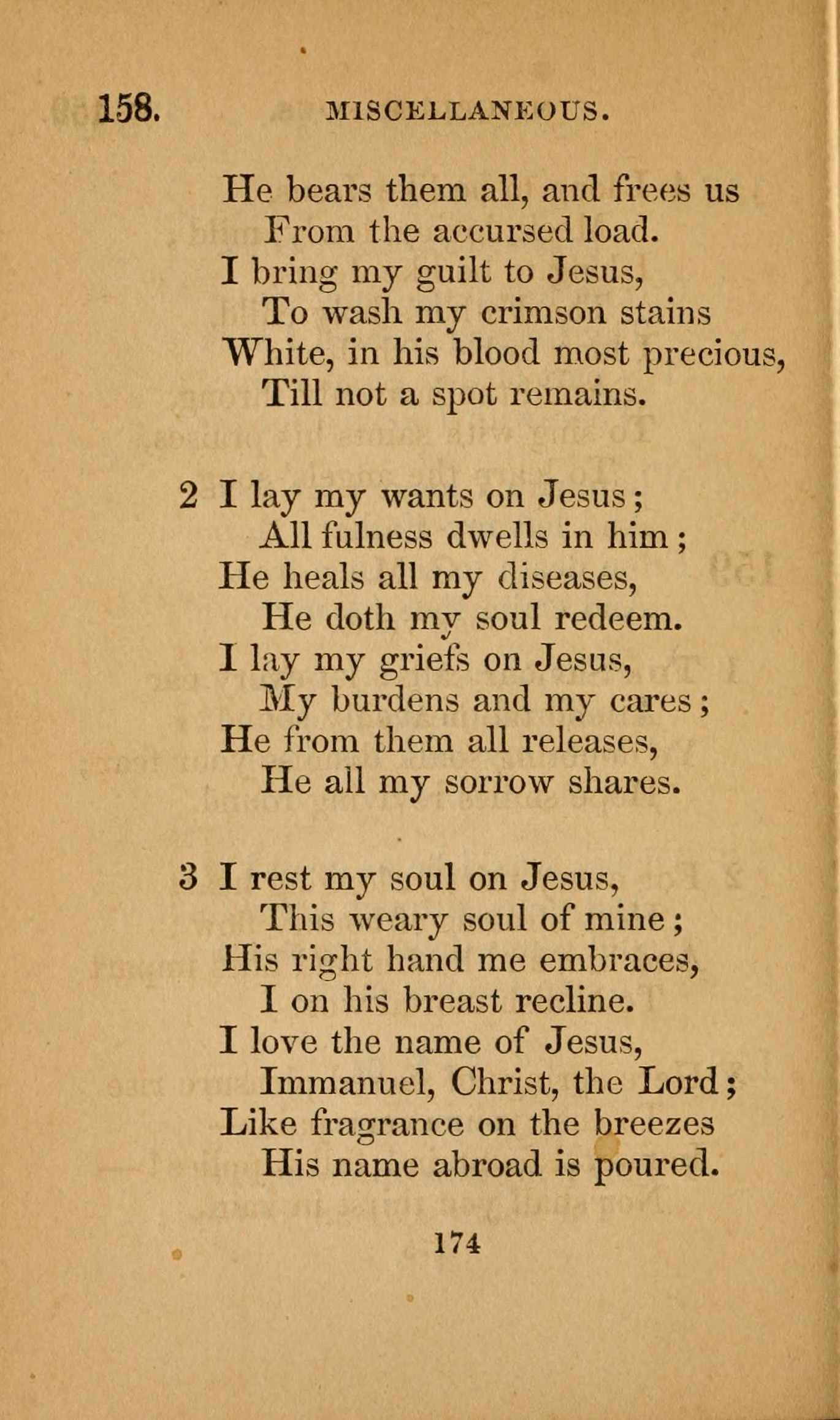 158. MISCELLANEOUS.

He bears them all, and frees us
From the accursed load.
I bring my guilt to Jesus,
To wash my crimson stains
White, in his blood most precious,
Till not a spot remains.

2 I lay my wants on Jesus;
All fulness dwells in him;
He heals all my diseases,
He doth my soul redeem.
I lay my griefs on Jesus,
My burdens and my cares;
He from them all releases,
He all my sorrow shares.

3 I rest my soul on Jesus,
This weary soul of mine;
His right hand me embraces,
I on his breast recline.
I love the name of Jesus,
Immanuel, Christ, the Lord;
Like fragrance on the breezes
His name abroad is poured.

174